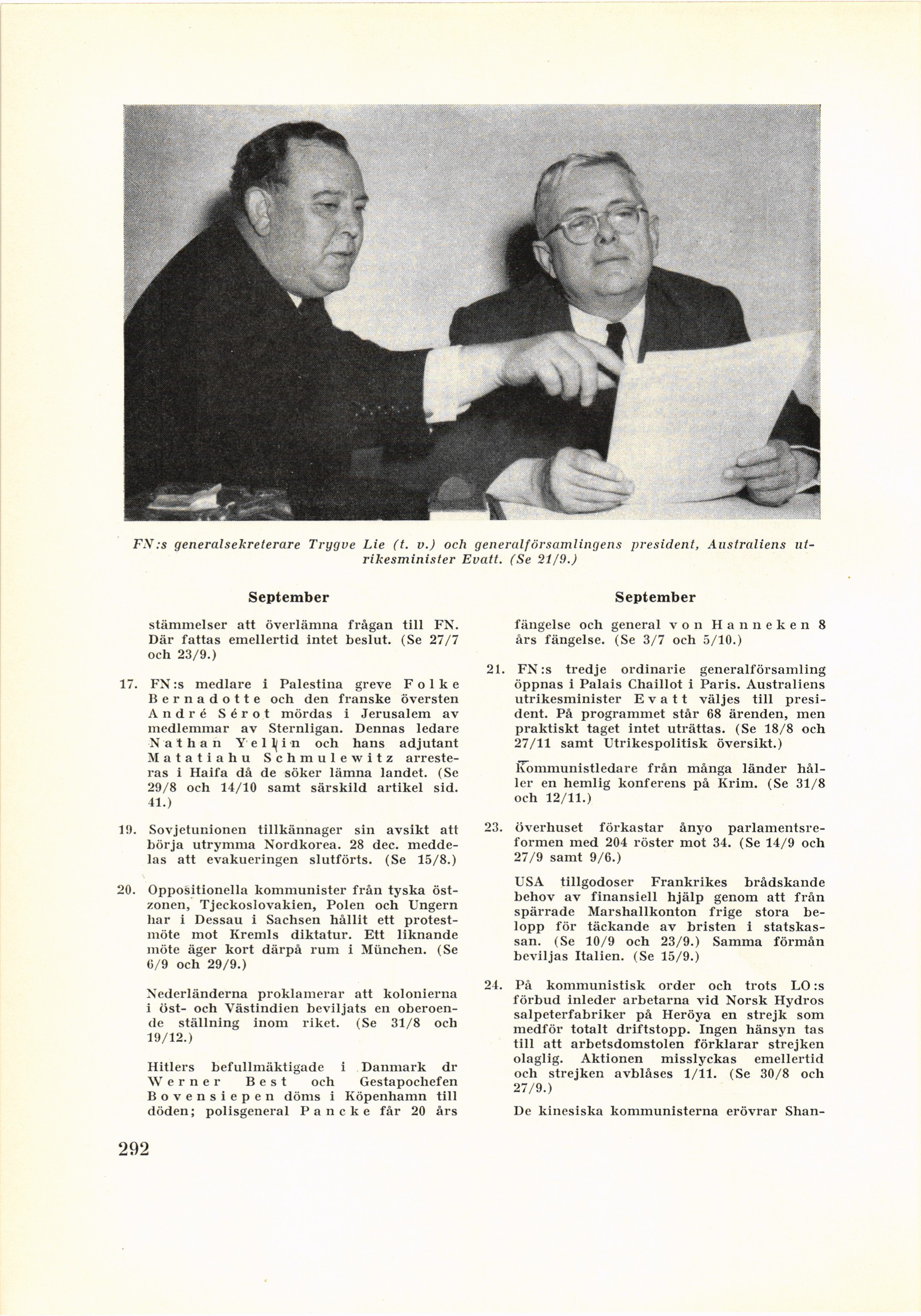 FN:s generalsekreterare Trygve Lie (t. v.) och generalförsamlingens president, Australiens utrikesminister Evatt. (Se 21/9.)

September

stämmelser att överlämna frågan till FN. Där fattas emellertid intet beslut. (Se 27/7 och 23/9.)

17. FN:s medlare i Palestina greve Folke Bernadotte och den franske översten André Sérot mördas i Jerusalem av medlemmar av Sternligan. Dennas ledare Nathan Yellin och hans adjutant Matatiahu Schmulewitz arresteras i Haifa då de söker lämna landet. (Se 29/8 och 14/10 samt särskild artikel sid. 41.)

19. Sovjetunionen tillkännager sin avsikt att börja utrymma Nordkorea. 28 dec. meddelas att evakueringen slutförts. (Se 15/8.)

20. Oppositionella kommunister från tyska östzonen, Tjeckoslovakien, Polen och Ungern har i Dessau i Sachsen hållit ett protestmöte mot Kremls diktatur. Ett liknande möte äger kort därpå rum i München. (Se 6/9 och 29/9.)

Nederländerna proklamerar att kolonierna i öst- och Västindien beviljats en oberoende ställning inom riket. (Se 31/8 och 19/12.)

Hitlers befullmäktigade i Danmark dr Werner Best och Gestapochefen Bovensiepen döms i Köpenhamn till döden; polisgeneral Pancke får 20 års

September

fängelse och general von Hanneken 8 års fängelse. (Se 3/7 och 5/10.)

21. FN:s tredje ordinarie generalförsamling öppnas i Palais Chaillot i Paris. Australiens utrikesminister Evatt väljes till president. På programmet står 68 ärenden, men praktiskt taget intet uträttas. (Se 18/8 och 27/11 samt Utrikespolitisk översikt.)

Kommunistledare från många länder håller en hemlig konferens på Krim. (Se 31/8 och 12/11.)

23. överhuset förkastar ånyo parlamentsreformen med 204 röster mot 34. (Se 14/9 och 27/9 samt 9/6.)

USA tillgodoser Frankrikes brådskande behov av finansiell hjälp genom att från spärrade Marshallkonton frige stora belopp för täckande av bristen i statskassan. (Se 10/9 och 23/9.) Samma förmån beviljas Italien. (Se 15/9.)

24. På kommunistisk order och trots LO:s förbud inleder arbetarna vid Norsk Hydros salpeterfabriker på Heröya en strejk som medför totalt driftstopp. Ingen hänsyn tas till att arbetsdomstolen förklarar strejken olaglig. Aktionen misslyckas emellertid och strejken avblåses 1/11. (Se 30/8 och 27/9.)

De kinesiska kommunisterna erövrar Shan-

292